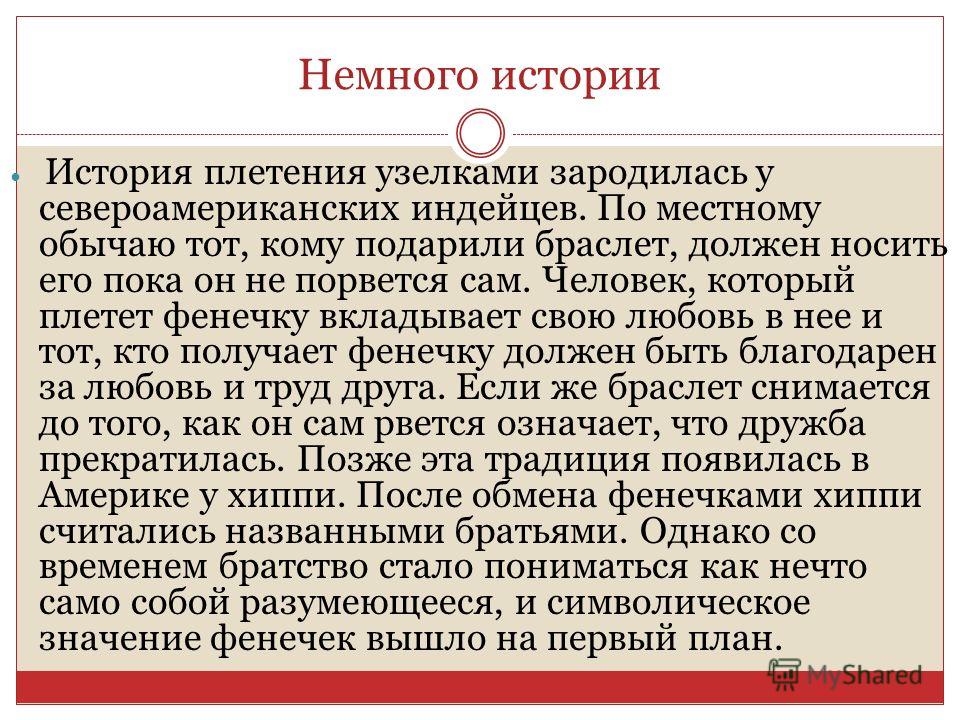 Немного истории

История плетения узелками зародилась у североамериканских индейцев. По местному обычаю тот, кому подарили браслет, должен носить его пока он не порвется сам. Человек, который плетет фенечку вкладывает свою любовь в нее и тот, кто получает фенечку должен быть благодарен за любовь и труд друга. Если же браслет снимается до того, как он сам рвется означает, что дружба прекратилась. Позже эта традиция появилась в Америке у хиппи. После обмена фенечками хиппи считались названными братьями. Однако со временем братство стало пониматься как нечто само собой разумеющееся, и символическое значение фенечек вышло на первый план.

MyShared